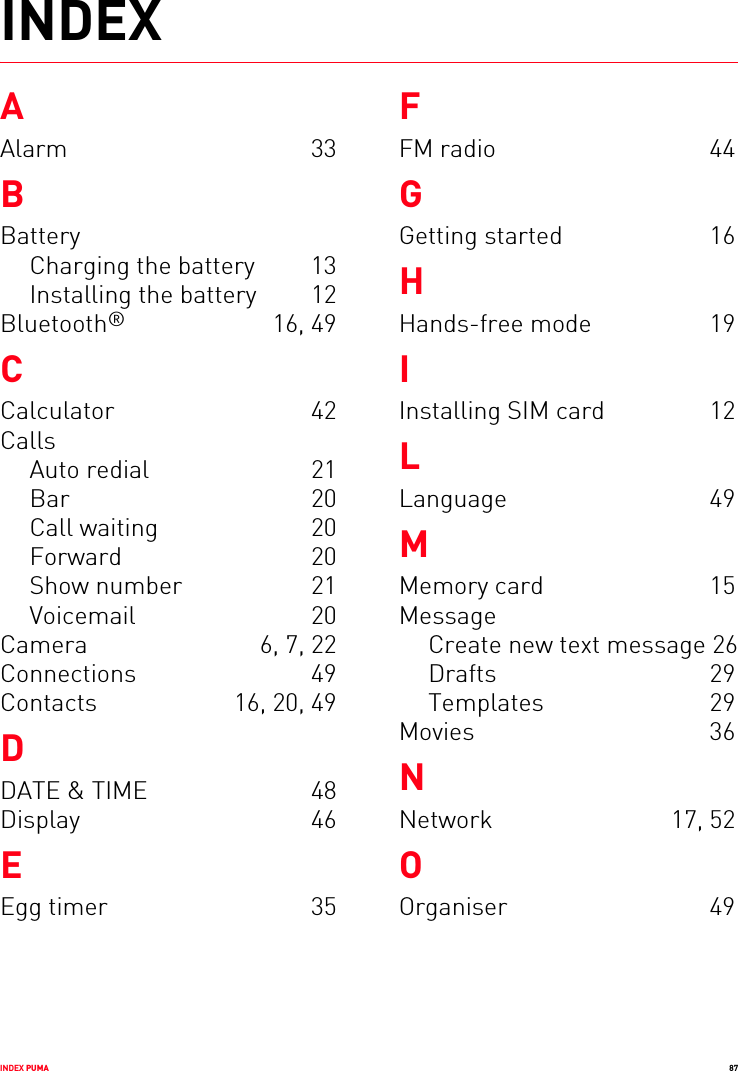 INDEX

A
Alarm 33

B
Battery
Charging the battery 13
Installing the battery 12
Bluetooth® 16, 49

C
Calculator 42
Calls
Auto redial 21
Bar 20
Call waiting 20
Forward 20
Show number 21
Voicemail 20
Camera 6, 7, 22
Connections 49
Contacts 16, 20, 49

D
DATE & TIME 48
Display 46

E
Egg timer 35

F
FM radio 44

G
Getting started 16

H
Hands-free mode 19

I
Installing SIM card 12

L
Language 49

M
Memory card 15
Message
Create new text message 26
Drafts 29
Templates 29
Movies 36

N
Network 17, 52

O
Organiser 49

INDEX PUMA 87